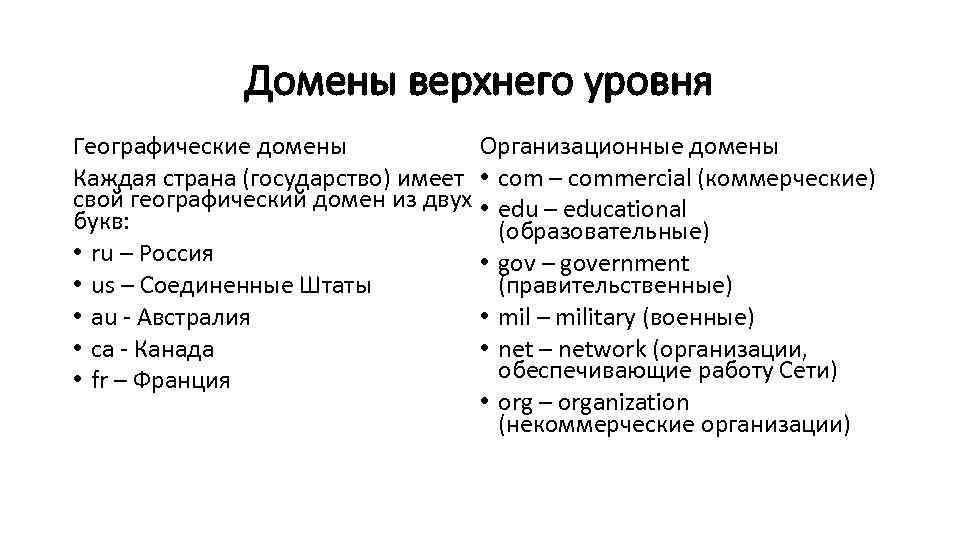 Домены верхнего уровня

Географические домены

Каждая страна (государство) имеет свой географический домен из двух букв:

• ru – Россия
• us – Соединенные Штаты
• au - Австралия
• ca - Канада
• fr – Франция

Организационные домены

• com – commercial (коммерческие)
• edu – educational (образовательные)
• gov – government (правительственные)
• mil – military (военные)
• net – network (организации, обеспечивающие работу Сети)
• org – organization (некоммерческие организации)